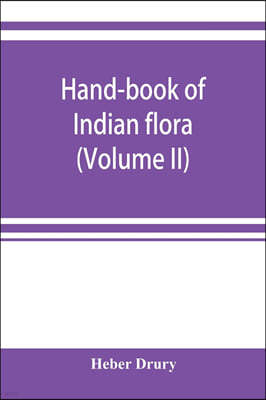 Hand-book of Indian flora (Volume II)

Heber Drury